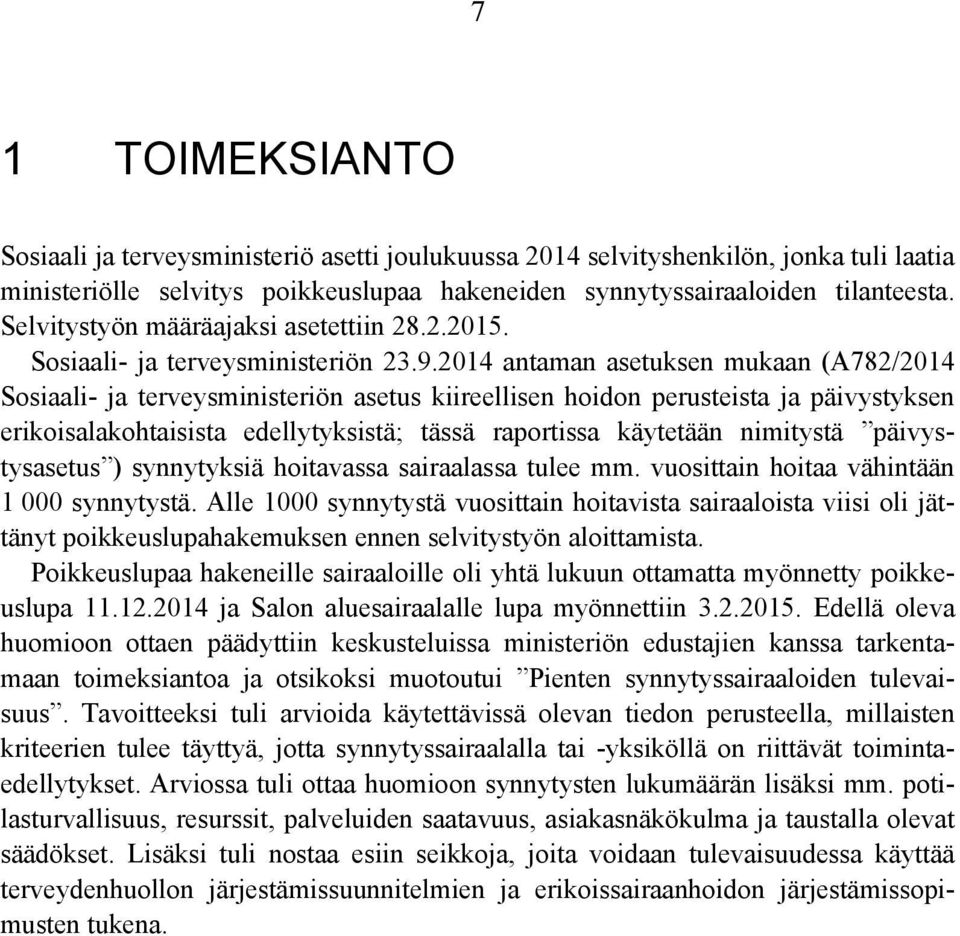 7

1 TOIMEKSIANTO

Sosiaali ja terveysministeriö asetti joulukuussa 2014 selvityshenkilön, jonka tuli laatia ministeriölle selvitys poikkeuslupaa hakeneiden synnytyssairaaloiden tilanteesta. Selvitystyön määräajaksi asetettiin 28.2.2015.

Sosiaali- ja terveysministeriön 23.9.2014 antaman asetuksen mukaan (A782/2014 Sosiaali- ja terveysministeriön asetus kiireellisen hoidon perusteista ja päivystyksen erikoisalakohtaisista edellytyksistä; tässä raportissa käytetään nimitystä ”päivystysasetus”) synnytyksiä hoitavassa sairaalassa tulee mm. vuosittain hoitaa vähintään 1 000 synnytystä. Alle 1000 synnytystä vuosittain hoitavista sairaaloista viisi oli jättänyt poikkeuslupahakemuksen ennen selvitystyön aloittamista.

Poikkeuslupaa hakeneille sairaaloille oli yhtä lukuun ottamatta myönnetty poikkeuslupa 11.12.2014 ja Salon aluesairaalalle lupa myönnettiin 3.2.2015. Edellä oleva huomioon ottaen päädyttiin keskusteluissa ministeriön edustajien kanssa tarkentamaan toimeksiantoa ja otsikoksi muotoutui ”Pienten synnytyssairaaloiden tulevaisuus”. Tavoitteeksi tuli arvioida käytettävissä olevan tiedon perusteella, millaisten kriteerien tulee täyttyä, jotta synnytyssairaalalla tai -yksiköllä on riittävät toimintaedellytykset. Arviossa tuli ottaa huomioon synnytysten lukumäärän lisäksi mm. potilasturvallisuus, resurssit, palveluiden saatavuus, asiakasnäkökulma ja taustalla olevat säädökset. Lisäksi tuli nostaa esiin seikkoja, joita voidaan tulevaisuudessa käyttää terveydenhuollon järjestämissuunnitelmien ja erikoissairaanhoidon järjestämissopimusten tukena.